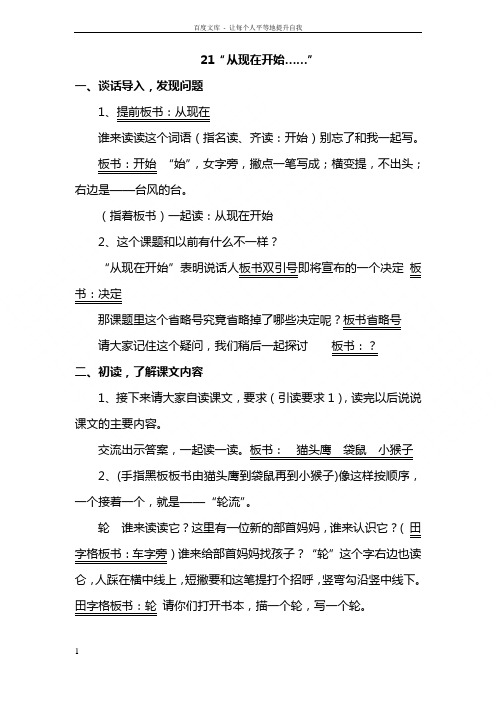 百度文库 - 让每个人平等地提升自我

21“从现在开始……”

一、谈话导入，发现问题

1、提前板书：从现在

谁来读读这个词语（指名读、齐读：开始）别忘了和我一起写。

板书：开始 “始”，女字旁，撇点一笔写成；横变提，不出头；右边是——台风的台。

（指着板书）一起读：从现在开始

2、这个课题和以前有什么不一样？

“从现在开始”表明说话人板书双引号即将宣布的一个决定 板书：决定

那课题里这个省略号究竟省略掉了哪些决定呢？板书省略号

请大家记住这个疑问，我们稍后一起探讨 板书：？

二、初读，了解课文内容

1、接下来请大家自读课文，要求（引读要求 1），读完以后说说课文的主要内容。

交流出示答案，一起读一读。板书： 猫头鹰 袋鼠 小猴子

2、(手指黑板板书由猫头鹰到袋鼠再到小猴子)像这样按顺序，一个接着一个，就是——“轮流”。

轮 谁来读读它？这里有一位新的部首妈妈，谁来认识它？（田字格板书：车字旁）谁来给部首妈妈找孩子？“轮”这个字右边也读仑，人踩在横中线上，短撇要和这笔提打个招呼，竖弯勾沿竖中线下。田字格板书：轮 请你们打开书本，描一个轮，写一个轮。

1